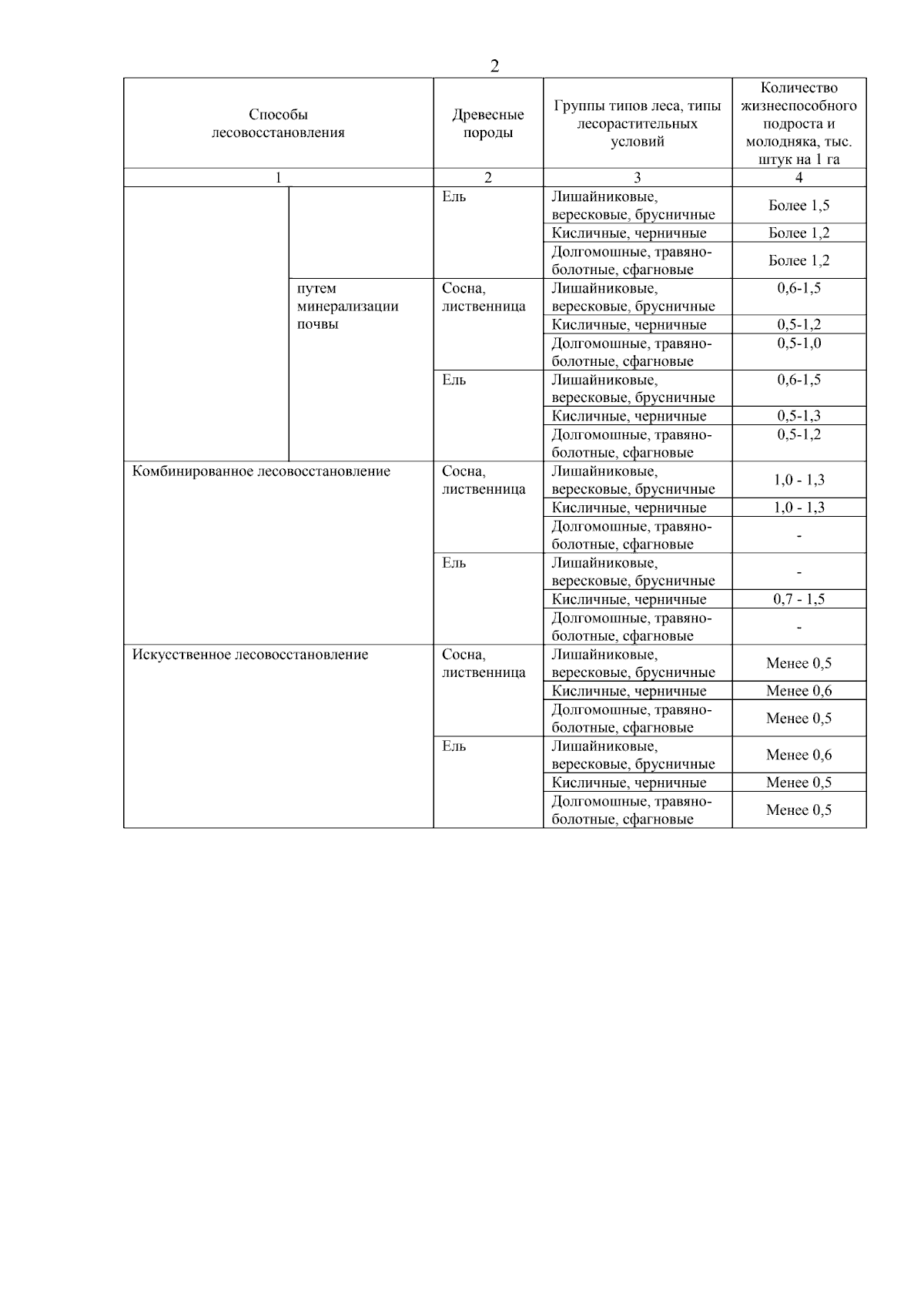 2

| Способы лесовосстановления | | Древесные породы | Группы типов леса, типы лесорастительных условий | Количество жизнеспособного подроста и молодняка, тыс. штук на 1 га |
|---|---|---|---|---|
| 1 | | 2 | 3 | 4 |
| | | Ель | Лишайниковые, вересковые, брусничные | Более 1,5 |
| | | | Кисличные, черничные | Более 1,2 |
| | | | Долгомошные, травяно-болотные, сфагновые | Более 1,2 |
| | путем минерализации почвы | Сосна, лиственница | Лишайниковые, вересковые, брусничные | 0,6-1,5 |
| | | | Кисличные, черничные | 0,5-1,2 |
| | | | Долгомошные, травяно-болотные, сфагновые | 0,5-1,0 |
| | | Ель | Лишайниковые, вересковые, брусничные | 0,6-1,5 |
| | | | Кисличные, черничные | 0,5-1,3 |
| | | | Долгомошные, травяно-болотные, сфагновые | 0,5-1,2 |
| Комбинированное лесовосстановление | | Сосна, лиственница | Лишайниковые, вересковые, брусничные | 1,0 - 1,3 |
| | | | Кисличные, черничные | 1,0 - 1,3 |
| | | | Долгомошные, травяно-болотные, сфагновые | - |
| | | Ель | Лишайниковые, вересковые, брусничные | - |
| | | | Кисличные, черничные | 0,7 - 1,5 |
| | | | Долгомошные, травяно-болотные, сфагновые | - |
| Искусственное лесовосстановление | | Сосна, лиственница | Лишайниковые, вересковые, брусничные | Менее 0,5 |
| | | | Кисличные, черничные | Менее 0,6 |
| | | | Долгомошные, травяно-болотные, сфагновые | Менее 0,5 |
| | | Ель | Лишайниковые, вересковые, брусничные | Менее 0,6 |
| | | | Кисличные, черничные | Менее 0,5 |
| | | | Долгомошные, травяно-болотные, сфагновые | Менее 0,5 |